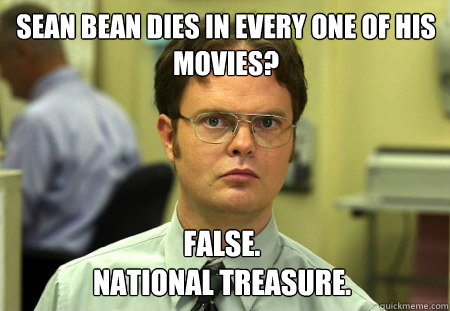 SEAN BEAN DIES IN EVERY ONE OF HIS MOVIES?

FALSE.
NATIONAL TREASURE.

quickmeme.com